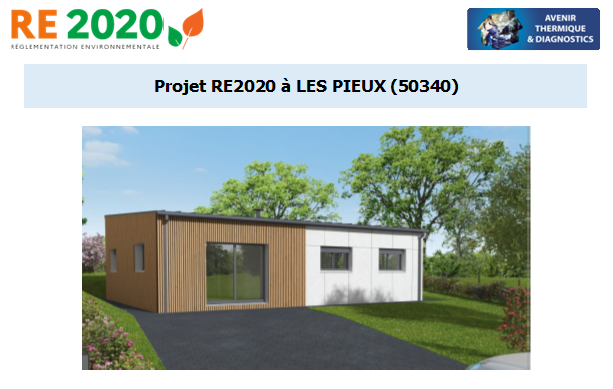 RE 2020
RÉGLEMENTATION ENVIRONNEMENTALE

AVENIR THERMIQUE & DIAGNOSTICS

Projet RE2020 à LES PIEUX (50340)